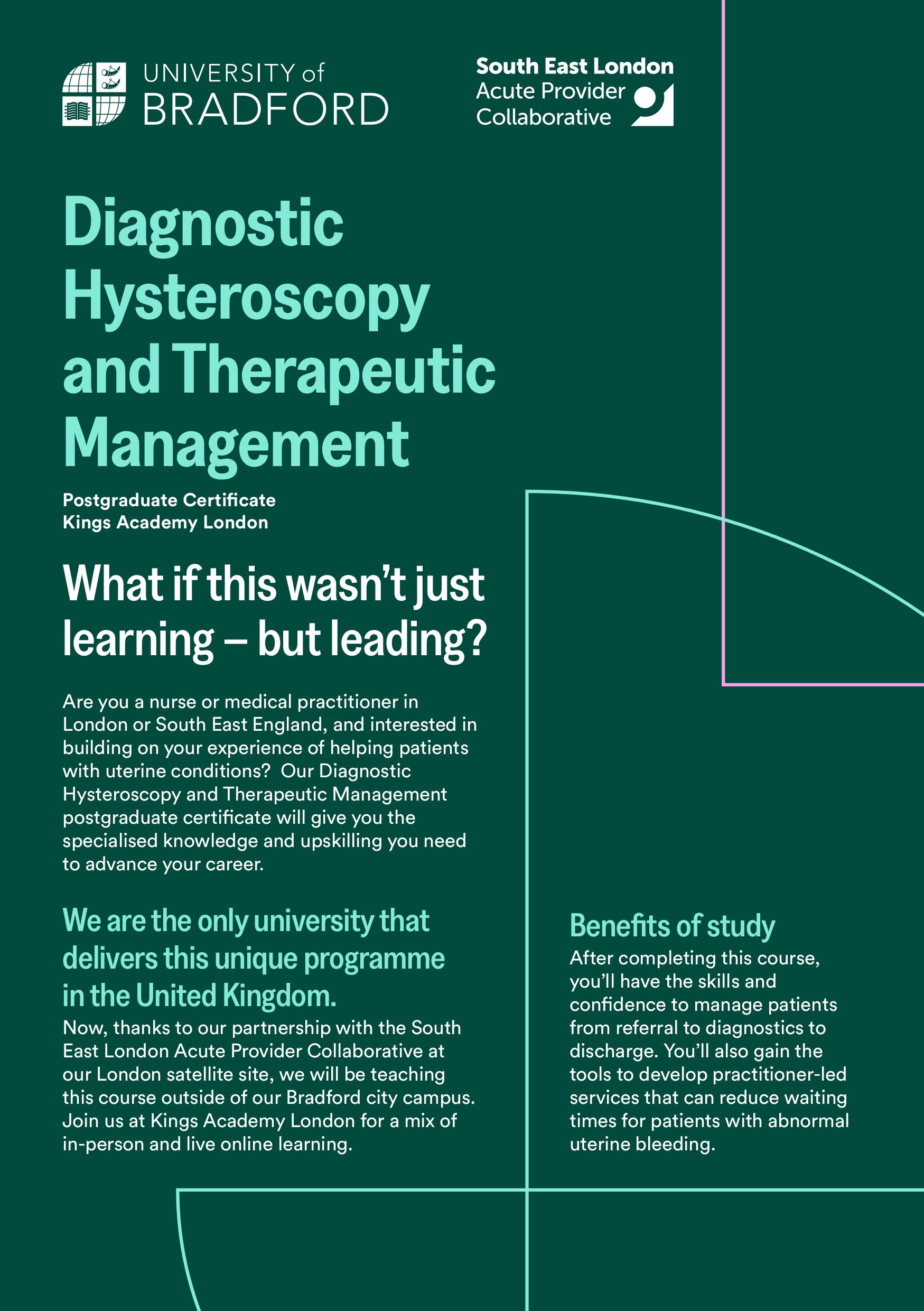 UNIVERSITY of BRADFORD

South East London Acute Provider Collaborative

Diagnostic Hysteroscopy and Therapeutic Management

Postgraduate Certificate
Kings Academy London

What if this wasn't just learning – but leading?

Are you a nurse or medical practitioner in London or South East England, and interested in building on your experience of helping patients with uterine conditions? Our Diagnostic Hysteroscopy and Therapeutic Management postgraduate certificate will give you the specialised knowledge and upskilling you need to advance your career.

We are the only university that delivers this unique programme in the United Kingdom.

Now, thanks to our partnership with the South East London Acute Provider Collaborative at our London satellite site, we will be teaching this course outside of our Bradford city campus. Join us at Kings Academy London for a mix of in-person and live online learning.

Benefits of study

After completing this course, you'll have the skills and confidence to manage patients from referral to diagnostics to discharge. You'll also gain the tools to develop practitioner-led services that can reduce waiting times for patients with abnormal uterine bleeding.